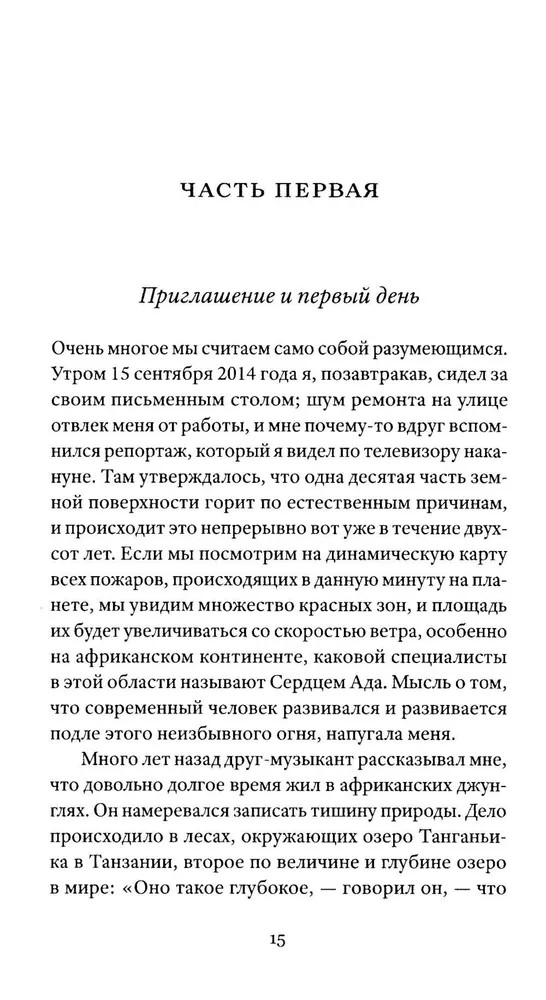 ЧАСТЬ ПЕРВАЯ

Приглашение и первый день

Очень многое мы считаем само собой разумеющимся. Утром 15 сентября 2014 года я, позавтракав, сидел за своим письменным столом; шум ремонта на улице отвлек меня от работы, и мне почему-то вдруг вспомнился репортаж, который я видел по телевизору накануне. Там утверждалось, что одна десятая часть земной поверхности горит по естественным причинам, и происходит это непрерывно вот уже в течение двухсот лет. Если мы посмотрим на динамическую карту всех пожаров, происходящих в данную минуту на планете, мы увидим множество красных зон, и площадь их будет увеличиваться со скоростью ветра, особенно на африканском континенте, каковой специалисты в этой области называют Сердцем Ада. Мысль о том, что современный человек развивался и развивается подле этого неизбывного огня, напугала меня.

Много лет назад друг-музыкант рассказывал мне, что довольно долгое время жил в африканских джунглях. Он намеревался записать тишину природы. Дело происходило в лесах, окружающих озеро Танганьика в Танзании, второе по величине и глубине озеро в мире: «Оно такое глубокое, — говорил он, — что

15